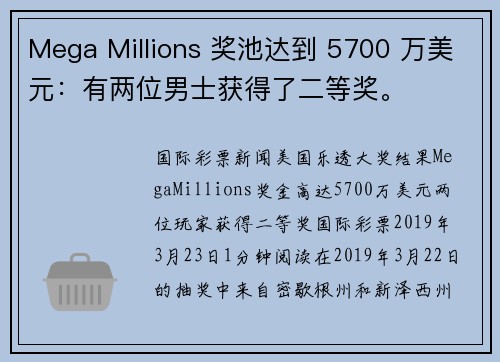 Mega Millions 奖池达到 5700 万美元：有两位男士获得了二等奖。

国际彩票新闻美国乐透大奖结果MegaMillions奖金高达5700万美元两位玩家获得二等奖国际彩票2019年3月23日1分钟阅读在2019年3月22日的抽奖中来自密歇根州和新泽西州